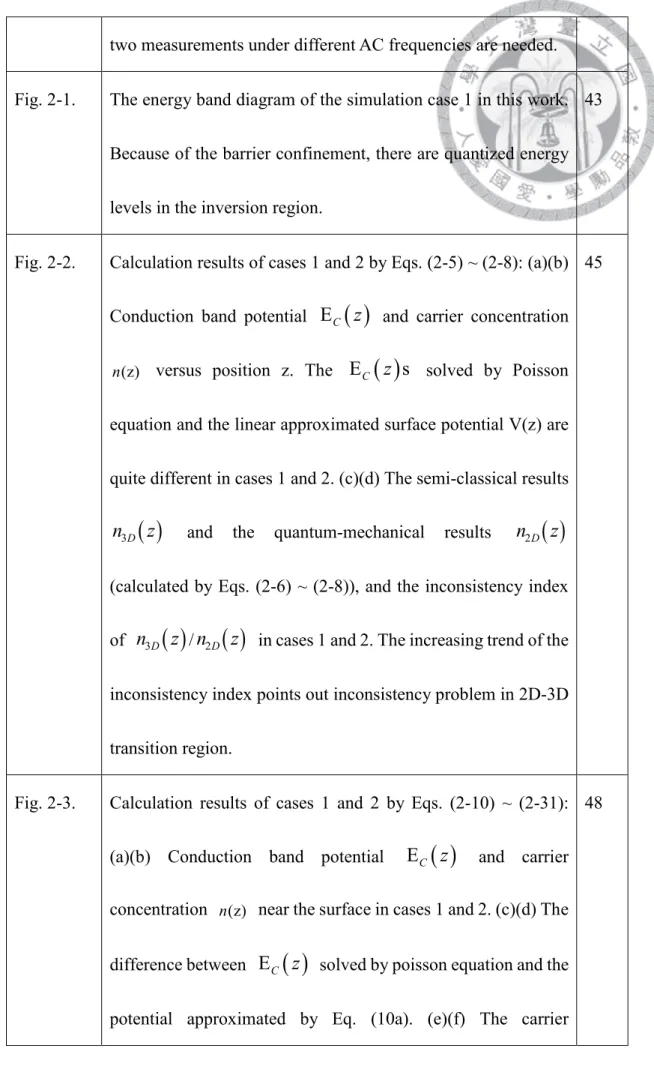 |  | two measurements under different AC frequencies are needed. |  |
|---|---|---|
| Fig. 2-1. | The energy band diagram of the simulation case 1 in this work. Because of the barrier confinement, there are quantized energy levels in the inversion region. | 43 |
| Fig. 2-2. | Calculation results of cases 1 and 2 by Eqs. (2-5) ~ (2-8): (a)(b) Conduction band potential $E_C(z)$ and carrier concentration $n(z)$ versus position z. The $E_C(z)$s solved by Poisson equation and the linear approximated surface potential V(z) are quite different in cases 1 and 2. (c)(d) The semi-classical results $n_{3D}(z)$ and the quantum-mechanical results $n_{2D}(z)$ (calculated by Eqs. (2-6) ~ (2-8)), and the inconsistency index of $n_{3D}(z)/n_{2D}(z)$ in cases 1 and 2. The increasing trend of the inconsistency index points out inconsistency problem in 2D-3D transition region. | 45 |
| Fig. 2-3. | Calculation results of cases 1 and 2 by Eqs. (2-10) ~ (2-31): (a)(b) Conduction band potential $E_C(z)$ and carrier concentration $n(z)$ near the surface in cases 1 and 2. (c)(d) The difference between $E_C(z)$ solved by poisson equation and the potential approximated by Eq. (10a). (e)(f) The carrier | 48 |